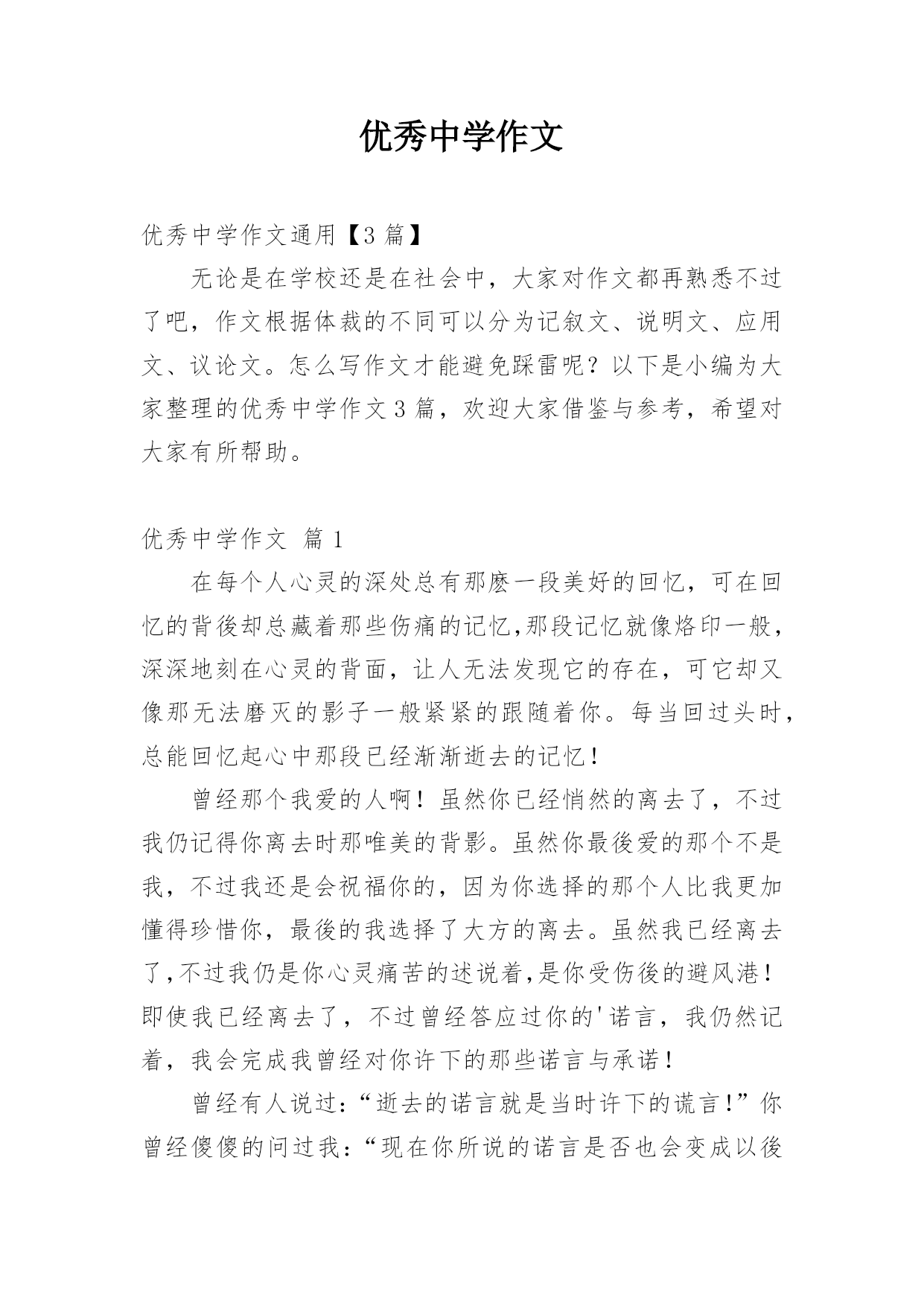 优秀中学作文

优秀中学作文通用【3 篇】

无论是在学校还是在社会中，大家对作文都再熟悉不过了吧，作文根据体裁的不同可以分为记叙文、说明文、应用文、议论文。怎么写作文才能避免踩雷呢？以下是小编为大家整理的优秀中学作文 3 篇，欢迎大家借鉴与参考，希望对大家有所帮助。

优秀中学作文 篇 1

在每个人心灵的深处总有那麽一段美好的回忆，可在回忆的背後却总藏着那些伤痛的记忆,那段记忆就像烙印一般，深深地刻在心灵的背面，让人无法发现它的存在，可它却又像那无法磨灭的影子一般紧紧的跟随着你。每当回过头时，总能回忆起心中那段已经渐渐逝去的记忆！

曾经那个我爱的人啊！虽然你已经悄然的离去了，不过我仍记得你离去时那唯美的背影。虽然你最後爱的那个不是我，不过我还是会祝福你的，因为你选择的那个人比我更加懂得珍惜你，最後的我选择了大方的离去。虽然我已经离去了,不过我仍是你心灵痛苦的述说着,是你受伤後的避风港！即使我已经离去了，不过曾经答应过你的'诺言，我仍然记着，我会完成我曾经对你许下的那些诺言与承诺！

曾经有人说过:“逝去的诺言就是当时许下的谎言！”你曾经傻傻的问过我:“现在你所说的诺言是否也会变成以後